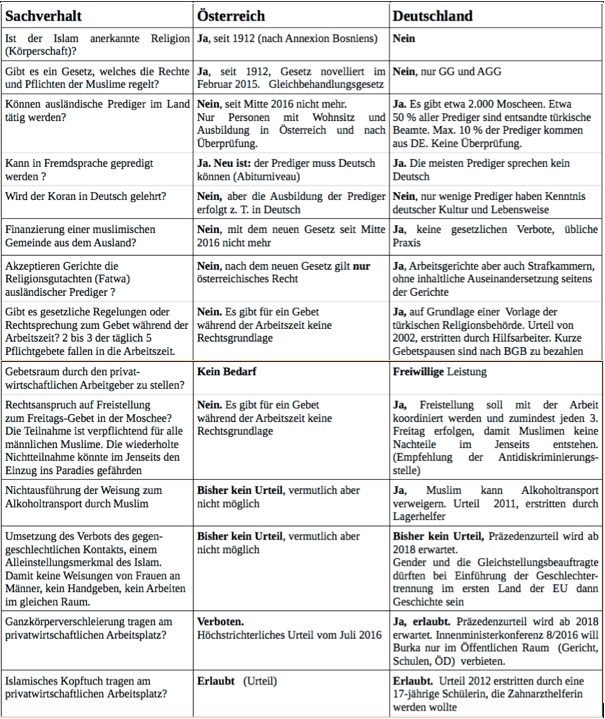 | Sachverhalt | Österreich | Deutschland |
|---|---|---|
| Ist der Islam anerkannte Religion (Körperschaft)? | Ja, seit 1912 (nach Annexion Bosniens) | Nein |
| Gibt es ein Gesetz, welches die Rechte und Pflichten der Muslime regelt? | Ja, seit 1912, Gesetz novelliert im Februar 2015. Gleichbehandlungsgesetz | Nein, nur GG und AGG |
| Können ausländische Prediger im Land tätig werden? | Nein, seit Mitte 2016 nicht mehr. Nur Personen mit Wohnsitz und Ausbildung in Österreich und nach Überprüfung. | Ja. Es gibt etwa 2.000 Moscheen. Etwa 50 % aller Prediger sind entsandte türkische Beamte. Max. 10 % der Prediger kommen aus DE. Keine Überprüfung. |
| Kann in Fremdsprache gepredigt werden ? | Ja. Neu ist: der Prediger muss Deutsch können (Abiturniveau) | Ja. Die meisten Prediger sprechen kein Deutsch |
| Wird der Koran in Deutsch gelehrt? | Nein, aber die Ausbildung der Prediger erfolgt z. T. in Deutsch | Nein, nur wenige Prediger haben Kenntnis deutscher Kultur und Lebensweise |
| Finanzierung einer muslimischen Gemeinde aus dem Ausland? | Nein, mit dem neuen Gesetz seit Mitte 2016 nicht mehr | Ja, keine gesetzlichen Verbote, übliche Praxis |
| Akzeptieren Gerichte die Religionsgutachten (Fatwa) ausländischer Prediger ? | Nein, nach dem neuen Gesetz gilt nur österreichisches Recht | Ja, Arbeitsgerichte aber auch Strafkammern, ohne inhaltliche Auseinandersetzung seitens der Gerichte |
| Gibt es gesetzliche Regelungen oder Rechtsprechung zum Gebet während der Arbeitszeit? 2 bis 3 der täglich 5 Pflichtgebete fallen in die Arbeitszeit. | Nein. Es gibt für ein Gebet während der Arbeitszeit keine Rechtsgrundlage | Ja, auf Grundlage einer Vorlage der türkischen Religionsbehörde. Urteil von 2002, erstritten durch Hilfsarbeiter. Kurze Gebetspausen sind nach BGB zu bezahlen |
| Gebetsraum durch den privatwirtschaftlichen Arbeitgeber zu stellen? | Kein Bedarf | Freiwillige Leistung |
| Rechtsanspruch auf Freistellung zum Freitags-Gebet in der Moschee? Die Teilnahme ist verpflichtend für alle männlichen Muslime. Die wiederholte Nichtteilnahme könnte im Jenseits den Einzug ins Paradies gefährden | Nein. Es gibt für ein Gebet während der Arbeitszeit keine Rechtsgrundlage | Ja, Freistellung soll mit der Arbeit koordiniert werden und zumindest jeden 3. Freitag erfolgen, damit Muslimen keine Nachteile im Jenseits entstehen. (Empfehlung der Antidiskriminierungsstelle) |
| Nichtausführung der Weisung zum Alkoholtransport durch Muslim | Bisher kein Urteil, vermutlich aber nicht möglich | Ja, Muslim kann Alkoholtransport verweigern. Urteil 2011, erstritten durch Lagerhelfer |
| Umsetzung des Verbots des gegengeschlechtlichen Kontakts, einem Alleinstellungsmerkmal des Islam. Damit keine Weisungen von Frauen an Männer, kein Handgeben, kein Arbeiten im gleichen Raum. | Bisher kein Urteil, vermutlich aber nicht möglich | Bisher kein Urteil, Präzedenzurteil wird ab 2018 erwartet. Gender und die Gleichstellungsbeauftragte dürften bei Einführung der Geschlechtertrennung im ersten Land der EU dann Geschichte sein |
| Ganzkörperverschleierung tragen am privatwirtschaftlichen Arbeitsplatz? | Verboten. Höchstrichterliches Urteil vom Juli 2016 | Ja, erlaubt. Präzedenzurteil wird ab 2018 erwartet. Innenministerkonferenz 8/2016 will Burka nur im Öffentlichen Raum (Gericht, Schulen, ÖD) verbieten. |
| Islamisches Kopftuch tragen am privatwirtschaftlichen Arbeitsplatz? | Erlaubt (Urteil) | Erlaubt. Urteil 2012 erstritten durch eine 17-jährige Schülerin, die Zahnarzthelferin werden wollte |